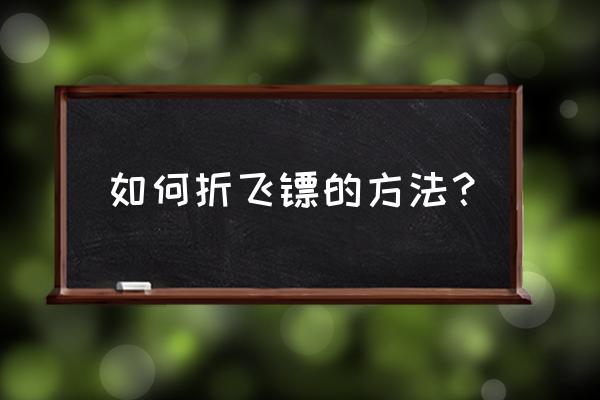 如何折飞镖的方法？